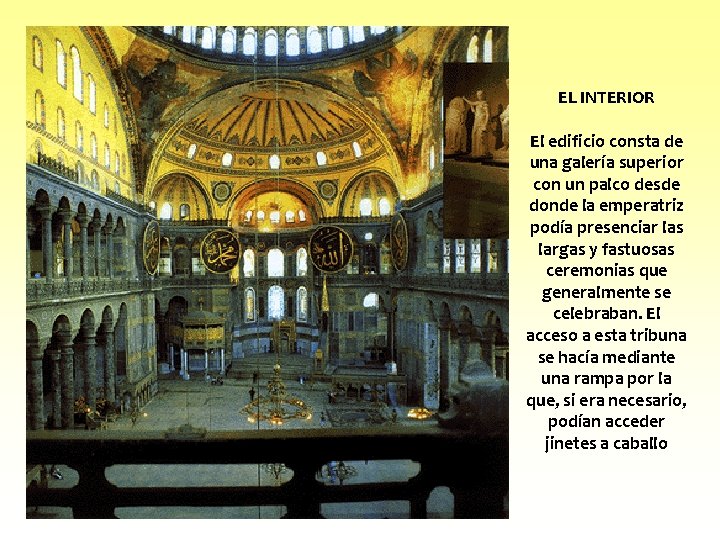 EL INTERIOR

El edificio consta de una galería superior con un palco desde donde la emperatriz podía presenciar las largas y fastuosas ceremonias que generalmente se celebraban. El acceso a esta tribuna se hacía mediante una rampa por la que, si era necesario, podían acceder jinetes a caballo